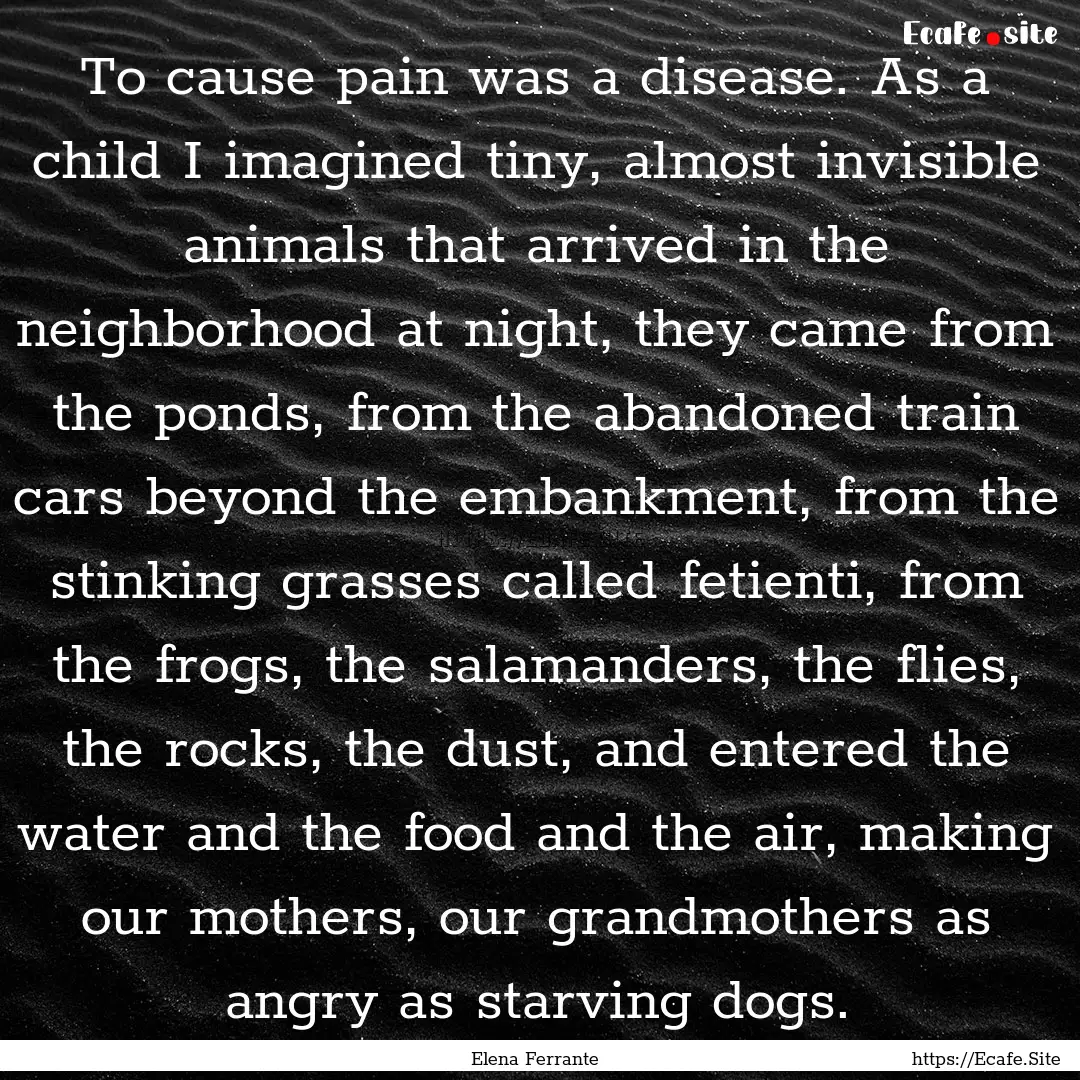 Ecafe.site

To cause pain was a disease. As a child I imagined tiny, almost invisible animals that arrived in the neighborhood at night, they came from the ponds, from the abandoned train cars beyond the embankment, from the stinking grasses called fetienti, from the frogs, the salamanders, the flies, the rocks, the dust, and entered the water and the food and the air, making our mothers, our grandmothers as angry as starving dogs.

Elena Ferrante

https://Ecafe.Site